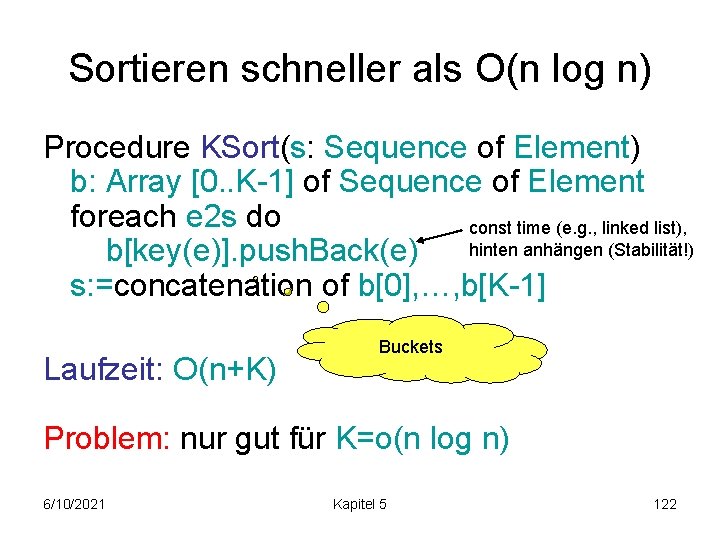 Sortieren schneller als O(n log n)

Procedure KSort(s: Sequence of Element)
b: Array [0..K-1] of Sequence of Element
foreach e2s do
b[key(e)].pushBack(e)
s:=concatenation of b[0],…,b[K-1]

const time (e.g., linked list),
hinten anhängen (Stabilität!)

Buckets

Laufzeit: O(n+K)

Problem: nur gut für K=o(n log n)

6/10/2021

Kapitel 5

122